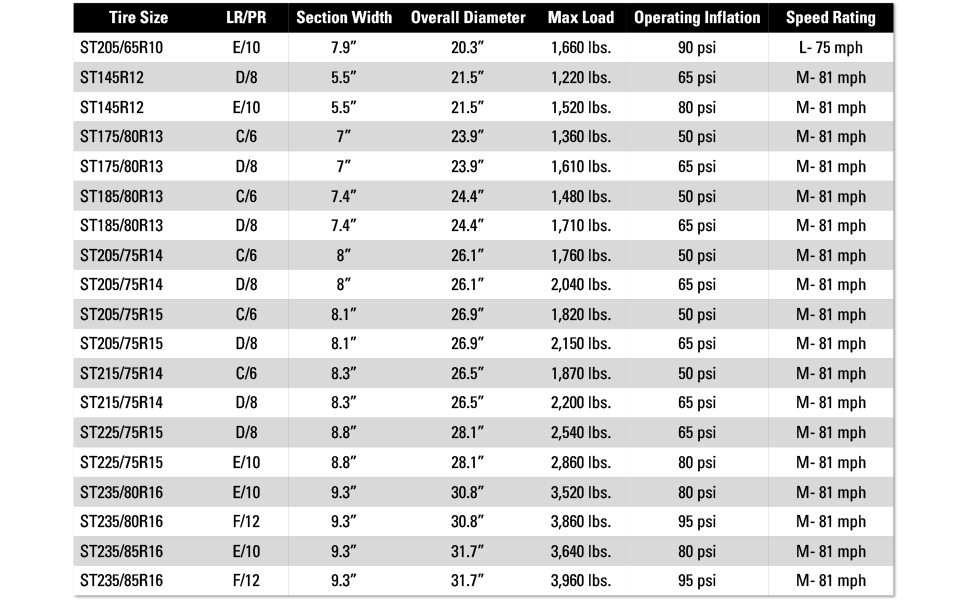 | Tire Size | LR/PR | Section Width | Overall Diameter | Max Load | Operating Inflation | Speed Rating |
|---|---|---|---|---|---|---|
| ST205/65R10 | E/10 | 7.9" | 20.3" | 1,660 lbs. | 90 psi | L- 75 mph |
| ST145R12 | D/8 | 5.5" | 21.5" | 1,220 lbs. | 65 psi | M- 81 mph |
| ST145R12 | E/10 | 5.5" | 21.5" | 1,520 lbs. | 80 psi | M- 81 mph |
| ST175/80R13 | C/6 | 7" | 23.9" | 1,360 lbs. | 50 psi | M- 81 mph |
| ST175/80R13 | D/8 | 7" | 23.9" | 1,610 lbs. | 65 psi | M- 81 mph |
| ST185/80R13 | C/6 | 7.4" | 24.4" | 1,480 lbs. | 50 psi | M- 81 mph |
| ST185/80R13 | D/8 | 7.4" | 24.4" | 1,710 lbs. | 65 psi | M- 81 mph |
| ST205/75R14 | C/6 | 8" | 26.1" | 1,760 lbs. | 50 psi | M- 81 mph |
| ST205/75R14 | D/8 | 8" | 26.1" | 2,040 lbs. | 65 psi | M- 81 mph |
| ST205/75R15 | C/6 | 8.1" | 26.9" | 1,820 lbs. | 50 psi | M- 81 mph |
| ST205/75R15 | D/8 | 8.1" | 26.9" | 2,150 lbs. | 65 psi | M- 81 mph |
| ST215/75R14 | C/6 | 8.3" | 26.5" | 1,870 lbs. | 50 psi | M- 81 mph |
| ST215/75R14 | D/8 | 8.3" | 26.5" | 2,200 lbs. | 65 psi | M- 81 mph |
| ST225/75R15 | D/8 | 8.8" | 28.1" | 2,540 lbs. | 65 psi | M- 81 mph |
| ST225/75R15 | E/10 | 8.8" | 28.1" | 2,860 lbs. | 80 psi | M- 81 mph |
| ST235/80R16 | E/10 | 9.3" | 30.8" | 3,520 lbs. | 80 psi | M- 81 mph |
| ST235/80R16 | F/12 | 9.3" | 30.8" | 3,860 lbs. | 95 psi | M- 81 mph |
| ST235/85R16 | E/10 | 9.3" | 31.7" | 3,640 lbs. | 80 psi | M- 81 mph |
| ST235/85R16 | F/12 | 9.3" | 31.7" | 3,960 lbs. | 95 psi | M- 81 mph |